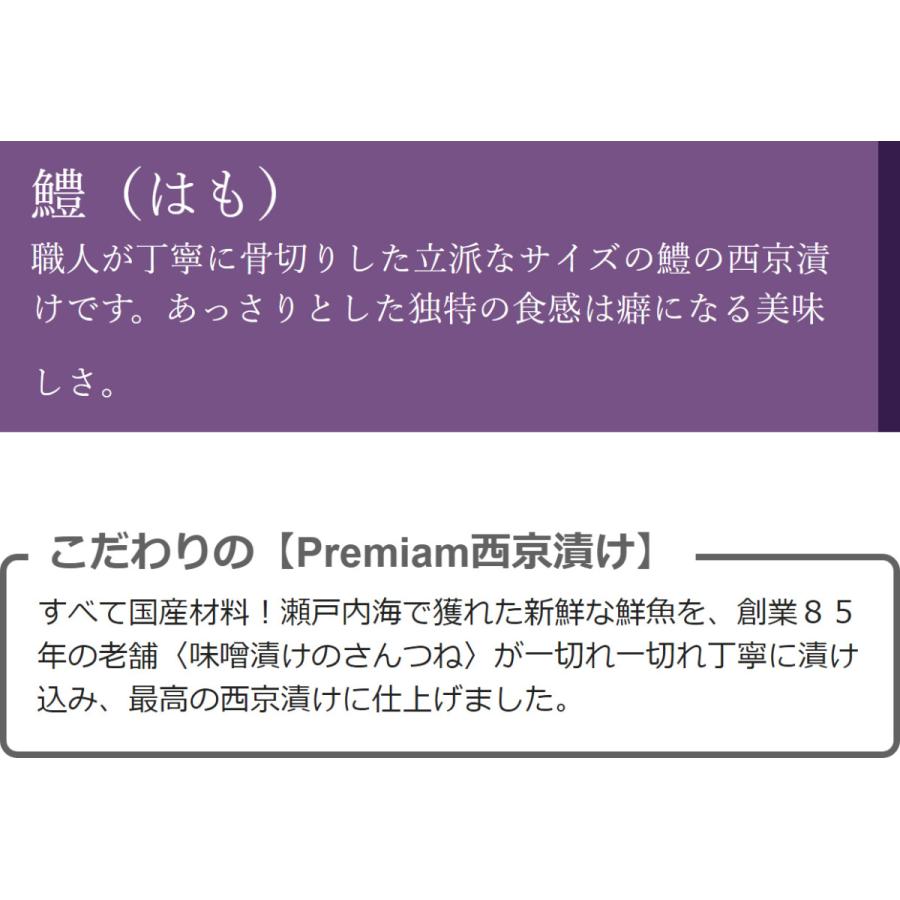 鱧（はも）

職人が丁寧に骨切りした立派なサイズの鱧の西京漬けです。あっさりとした独特の食感は癖になる美味しさ。

こだわりの【Premiam西京漬け】

すべて国産材料！瀬戸内海で獲れた新鮮な鮮魚を、創業８５年の老舗〈味噌漬けのさんつね〉が一切れ一切れ丁寧に漬け込み、最高の西京漬けに仕上げました。